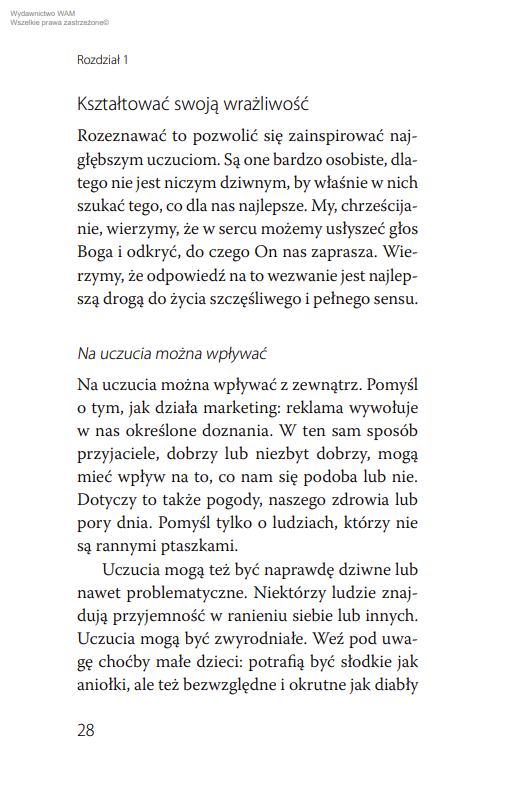 Wydawnictwo WAM
Wszelkie prawa zastrzeżone©

Rozdział 1

Kształtować swoją wrażliwość

Rozeznawać to pozwolić się zainspirować najgłębszym uczuciom. Są one bardzo osobiste, dlatego nie jest niczym dziwnym, by właśnie w nich szukać tego, co dla nas najlepsze. My, chrześcijanie, wierzymy, że w sercu możemy usłyszeć głos Boga i odkryć, do czego On nas zaprasza. Wierzymy, że odpowiedź na to wezwanie jest najlepszą drogą do życia szczęśliwego i pełnego sensu.

Na uczucia można wpływać

Na uczucia można wpływać z zewnątrz. Pomyśl o tym, jak działa marketing: reklama wywołuje w nas określone doznania. W ten sam sposób przyjaciele, dobrzy lub niezbyt dobrzy, mogą mieć wpływ na to, co nam się podoba lub nie. Dotyczy to także pogody, naszego zdrowia lub pory dnia. Pomyśl tylko o ludziach, którzy nie są rannymi ptaszkami.

Uczucia mogą też być naprawdę dziwne lub nawet problematyczne. Niektórzy ludzie znajdują przyjemność w ranieniu siebie lub innych. Uczucia mogą być zwyrodniałe. Weź pod uwagę choćby małe dzieci: potrafią być słodkie jak aniołki, ale też bezwzględne i okrutne jak diabły

28